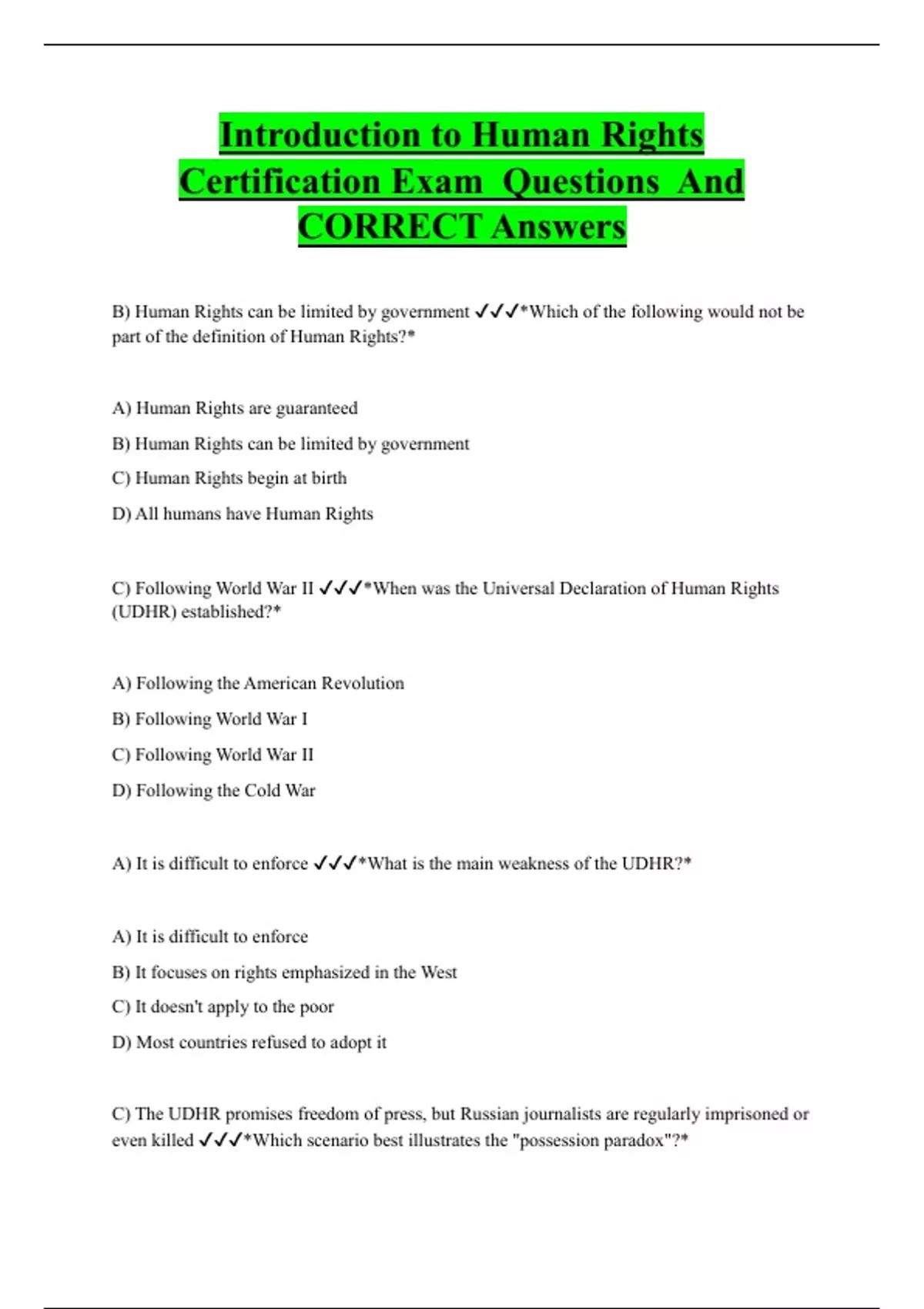 Introduction to Human Rights Certification Exam Questions And CORRECT Answers

B) Human Rights can be limited by government ✓✓✓*Which of the following would not be part of the definition of Human Rights?*

A) Human Rights are guaranteed

B) Human Rights can be limited by government

C) Human Rights begin at birth

D) All humans have Human Rights

C) Following World War II ✓✓✓*When was the Universal Declaration of Human Rights (UDHR) established?*

A) Following the American Revolution

B) Following World War I

C) Following World War II

D) Following the Cold War

A) It is difficult to enforce ✓✓✓*What is the main weakness of the UDHR?*

A) It is difficult to enforce

B) It focuses on rights emphasized in the West

C) It doesn't apply to the poor

D) Most countries refused to adopt it

C) The UDHR promises freedom of press, but Russian journalists are regularly imprisoned or even killed ✓✓✓*Which scenario best illustrates the "possession paradox"?*